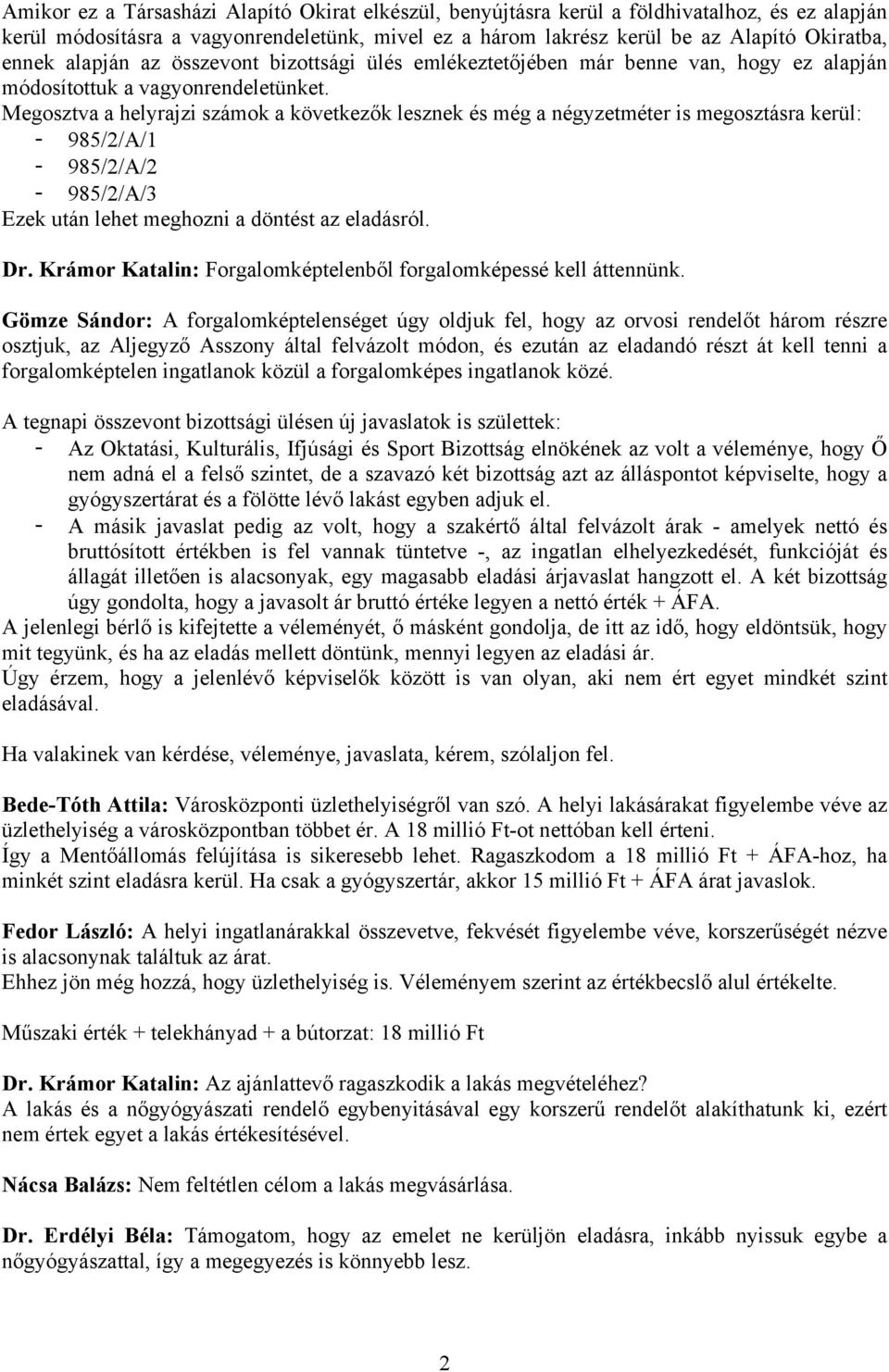 Amikor ez a Társasházi Alapító Okirat elkészül, benyújtásra kerül a földhivatalhoz, és ez alapján kerül módosításra a vagyonrendeletünk, mivel ez a három lakrész kerül be az Alapító Okiratba, ennek alapján az összevont bizottsági ülés emlékeztetőjében már benne van, hogy ez alapján módosítottuk a vagyonrendeletünket.
Megosztva a helyrajzi számok a következők lesznek és még a négyzetméter is megosztásra kerül:
- 985/2/A/1
- 985/2/A/2
- 985/2/A/3
Ezek után lehet meghozni a döntést az eladásról.

Dr. Krámor Katalin: Forgalomképtelenből forgalomképessé kell áttennünk.

Gömze Sándor: A forgalomképtelenséget úgy oldjuk fel, hogy az orvosi rendelőt három részre osztjuk, az Aljegyző Asszony által felvázolt módon, és ezután az eladandó részt át kell tenni a forgalomképtelen ingatlanok közül a forgalomképes ingatlanok közé.

A tegnapi összevont bizottsági ülésen új javaslatok is születtek:
- Az Oktatási, Kulturális, Ifjúsági és Sport Bizottság elnökének az volt a véleménye, hogy Ő nem adná el a felső szintet, de a szavazó két bizottság azt az álláspontot képviselte, hogy a gyógyszertárat és a fölötte lévő lakást egyben adjuk el.
- A másik javaslat pedig az volt, hogy a szakértő által felvázolt árak - amelyek nettó és bruttósított értékben is fel vannak tüntetve -, az ingatlan elhelyezkedését, funkcióját és állagát illetően is alacsonyak, egy magasabb eladási árjavaslat hangzott el. A két bizottság úgy gondolta, hogy a javasolt ár bruttó értéke legyen a nettó érték + ÁFA.
A jelenlegi bérlő is kifejtette a véleményét, ő másként gondolja, de itt az idő, hogy eldöntsük, hogy mit tegyünk, és ha az eladás mellett döntünk, mennyi legyen az eladási ár.
Úgy érzem, hogy a jelenlévő képviselők között is van olyan, aki nem ért egyet mindkét szint eladásával.

Ha valakinek van kérdése, véleménye, javaslata, kérem, szólaljon fel.

Bede-Tóth Attila: Városközponti üzlethelyiségről van szó. A helyi lakásárakat figyelembe véve az üzlethelyiség a városközpontban többet ér. A 18 millió Ft-ot nettóban kell érteni.
Így a Mentőállomás felújítása is sikeresebb lehet. Ragaszkodom a 18 millió Ft + ÁFA-hoz, ha minkét szint eladásra kerül. Ha csak a gyógyszertár, akkor 15 millió Ft + ÁFA árat javaslok.

Fedor László: A helyi ingatlanárakkal összevetve, fekvését figyelembe véve, korszerűségét nézve is alacsonynak találtuk az árat.
Ehhez jön még hozzá, hogy üzlethelyiség is. Véleményem szerint az értékbecslő alul értékelte.

Műszaki érték + telekhányad + a bútorzat: 18 millió Ft

Dr. Krámor Katalin: Az ajánlattevő ragaszkodik a lakás megvételéhez?
A lakás és a nőgyógyászati rendelő egybenyitásával egy korszerű rendelőt alakíthatunk ki, ezért nem értek egyet a lakás értékesítésével.

Nácsa Balázs: Nem feltétlen célom a lakás megvásárlása.

Dr. Erdélyi Béla: Támogatom, hogy az emelet ne kerüljön eladásra, inkább nyissuk egybe a nőgyógyászattal, így a megegyezés is könnyebb lesz.

2